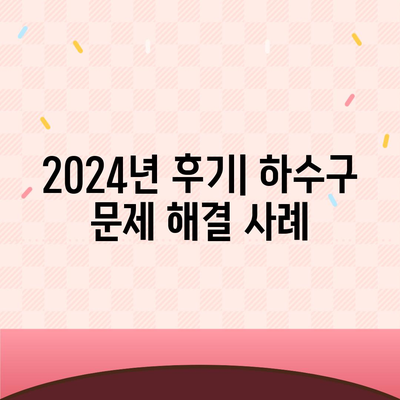 2024년 후기| 하수구 문제 해결 사례